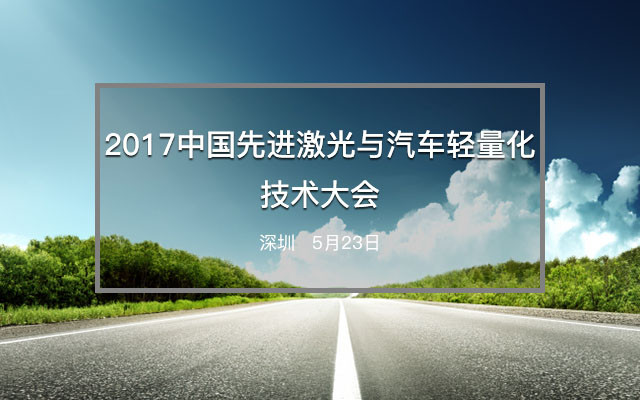 2017中国先进激光与汽车轻量化技术大会

深圳 5月23日